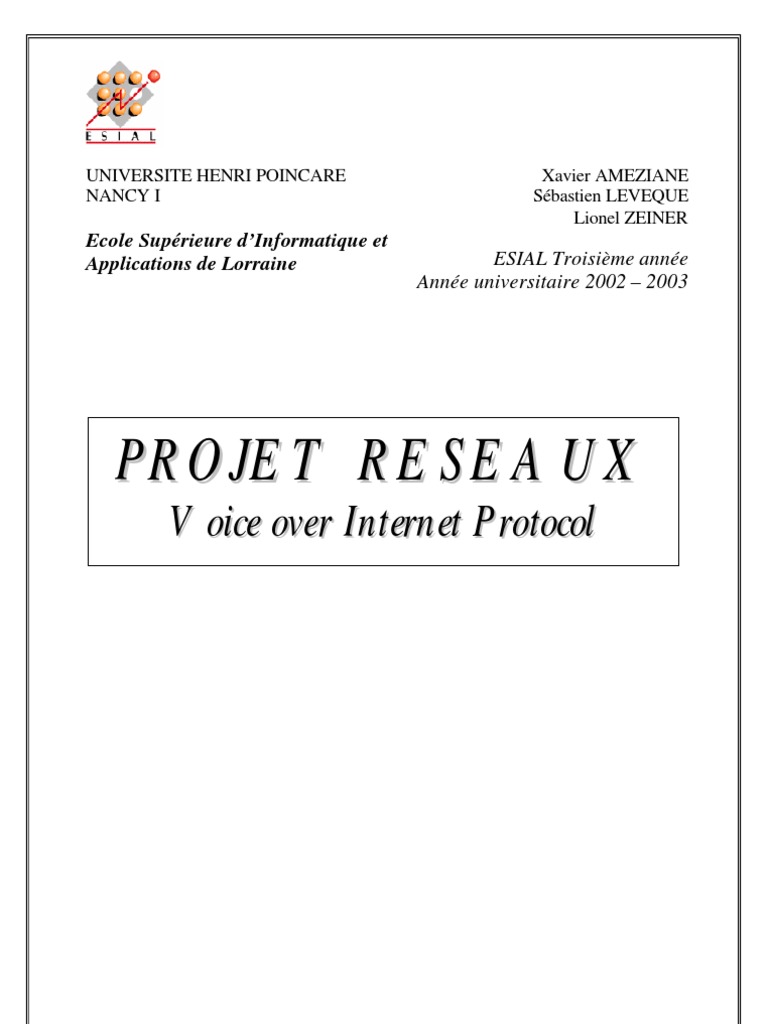 ESIAL

UNIVERSITE HENRI POINCARE
NANCY I

Ecole Supérieure d'Informatique et Applications de Lorraine

Xavier AMEZIANE
Sébastien LEVEQUE
Lionel ZEINER

ESIAL Troisième année
Année universitaire 2002 – 2003

PROJET RESEAUX
Voice over Internet Protocol